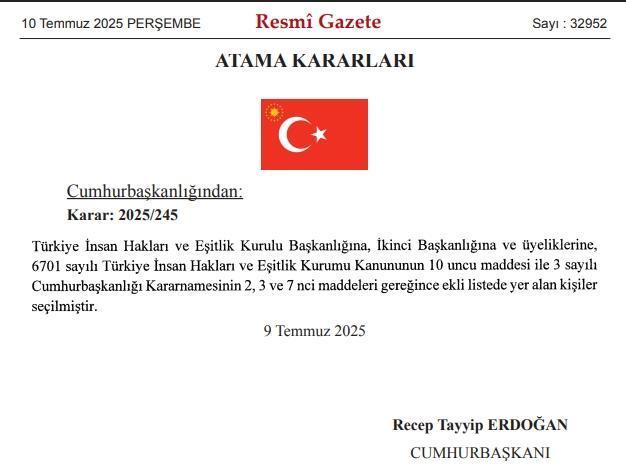 10 Temmuz 2025 PERŞEMBE

Resmî Gazete

Sayı : 32952

ATAMA KARARLARI

Cumhurbaşkanlığından:

Karar: 2025/245

Türkiye İnsan Hakları ve Eşitlik Kurulu Başkanlığına, İkinci Başkanlığına ve üyeliklerine, 6701 sayılı Türkiye İnsan Hakları ve Eşitlik Kurumu Kanununun 10 uncu maddesi ile 3 sayılı Cumhurbaşkanlığı Kararnamesinin 2, 3 ve 7 nci maddeleri gereğince ekli listede yer alan kişiler seçilmiştir.

9 Temmuz 2025

Recep Tayyip ERDOĞAN

CUMHURBAŞKANI